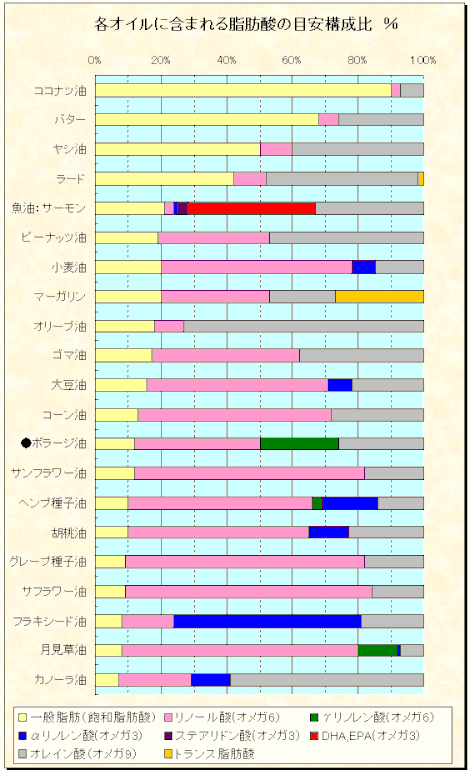 各オイルに含まれる脂肪酸の目安構成比 %

0% 20% 40% 60% 80% 100%

ココナツ油
バター
ヤシ油
ラード
魚油：サーモン
ピーナッツ油
小麦油
マーガリン
オリーブ油
ゴマ油
大豆油
コーン油
●ボラージ油
サンフラワー油
ヘンプ種子油
胡桃油
グレープ種子油
サフラワー油
フラキシード油
月見草油
カノーラ油

一般脂肪（飽和脂肪酸）
リノール酸（オメガ6）
γリノレン酸（オメガ6）
αリノレン酸（オメガ3）
ステアリドン酸（オメガ3）
DHA,EPA（オメガ3）
オレイン酸（オメガ9）
トランス脂肪酸